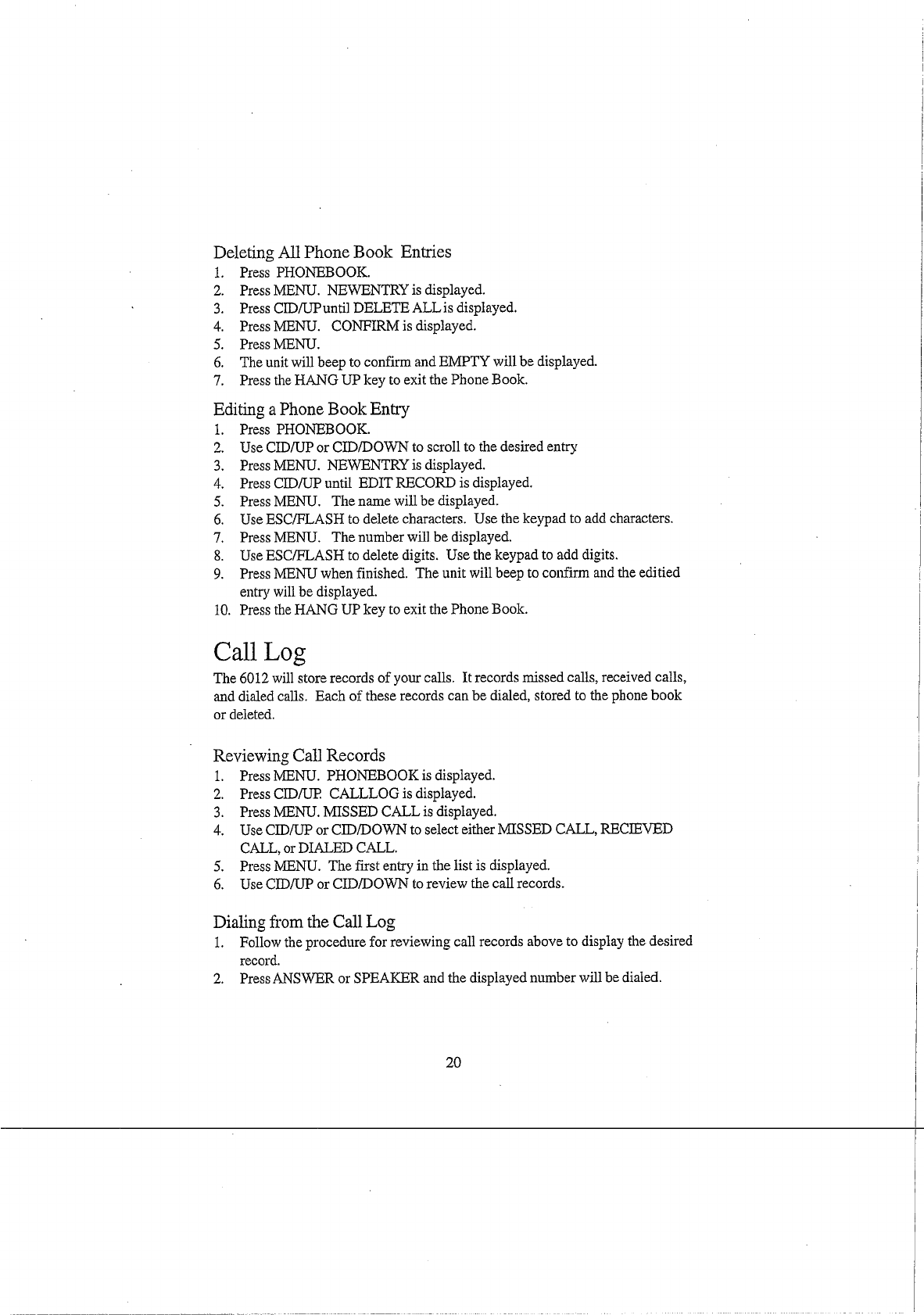 Deleting All Phone Book Entries
1. Press PHONEBOOK.
2. Press MENU. NEWENTRY is displayed.
3. Press CID/UP until DELETE ALL is displayed.
4. Press MENU. CONFIRM is displayed.
5. Press MENU.
6. The unit will beep to confirm and EMPTY will be displayed.
7. Press the HANG UP key to exit the Phone Book.

Editing a Phone Book Entry
1. Press PHONEBOOK.
2. Use CID/UP or CID/DOWN to scroll to the desired entry
3. Press MENU. NEWENTRY is displayed.
4. Press CID/UP until EDIT RECORD is displayed.
5. Press MENU. The name will be displayed.
6. Use ESC/FLASH to delete characters. Use the keypad to add characters.
7. Press MENU. The number will be displayed.
8. Use ESC/FLASH to delete digits. Use the keypad to add digits.
9. Press MENU when finished. The unit will beep to confirm and the editied entry will be displayed.
10. Press the HANG UP key to exit the Phone Book.

Call Log
The 6012 will store records of your calls. It records missed calls, received calls, and dialed calls. Each of these records can be dialed, stored to the phone book or deleted.

Reviewing Call Records
1. Press MENU. PHONEBOOK is displayed.
2. Press CID/UP. CALLLOG is displayed.
3. Press MENU. MISSED CALL is displayed.
4. Use CID/UP or CID/DOWN to select either MISSED CALL, RECIEVED CALL, or DIALED CALL.
5. Press MENU. The first entry in the list is displayed.
6. Use CID/UP or CID/DOWN to review the call records.

Dialing from the Call Log
1. Follow the procedure for reviewing call records above to display the desired record.
2. Press ANSWER or SPEAKER and the displayed number will be dialed.

20